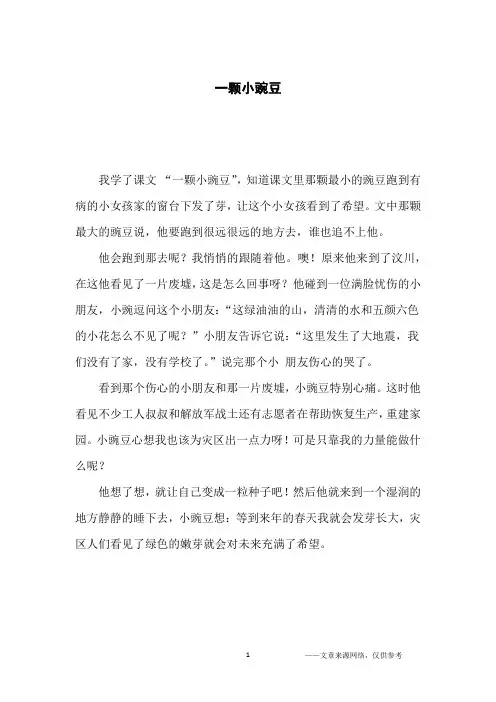 一颗小豌豆

我学了课文 “一颗小豌豆”，知道课文里那颗最小的豌豆跑到有病的小女孩家的窗台下发了芽，让这个小女孩看到了希望。文中那颗最大的豌豆说，他要跑到很远很远的地方去，谁也追不上他。

他会跑到那去呢？我悄悄的跟随着他。噢！原来他来到了汶川，在这他看见了一片废墟，这是怎么回事呀？他碰到一位满脸忧伤的小朋友，小豌逗问这个小朋友：“这绿油油的山，清清的水和五颜六色的小花怎么不见了呢？”小朋友告诉它说：“这里发生了大地震，我们没有了家，没有学校了。”说完那个小 朋友伤心的哭了。

看到那个伤心的小朋友和那一片废墟，小豌豆特别心痛。这时他看见不少工人叔叔和解放军战士还有志愿者在帮助恢复生产，重建家园。小豌豆心想我也该为灾区出一点力呀！可是只靠我的力量能做什么呢？

他想了想，就让自己变成一粒种子吧！然后他就来到一个湿润的地方静静的睡下去，小豌豆想：等到来年的春天我就会发芽长大，灾区人们看见了绿色的嫩芽就会对未来充满了希望。

1

——文章来源网络，仅供参考